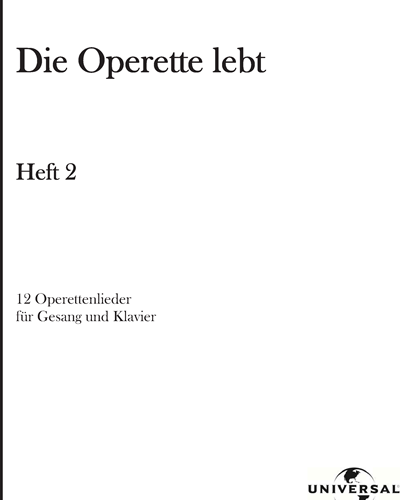 Die Operette lebt

Heft 2

12 Operettenlieder
für Gesang und Klavier

UNIVERSAL